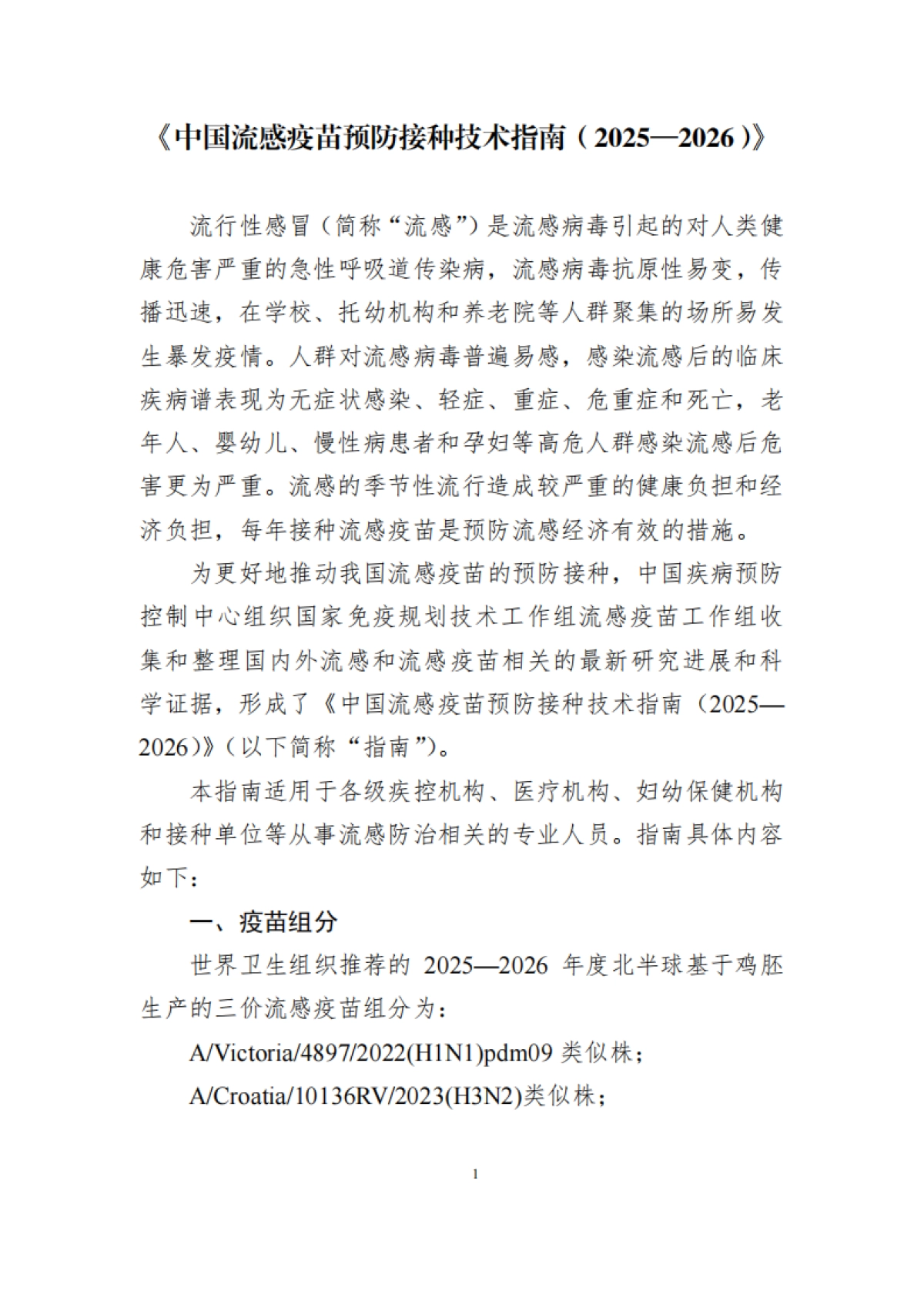 《中国流感疫苗预防接种技术指南（2025—2026）》

流行性感冒（简称“流感”）是流感病毒引起的对人类健康危害严重的急性呼吸道传染病，流感病毒抗原性易变，传播迅速，在学校、托幼机构和养老院等人群聚集的场所易发生暴发疫情。人群对流感病毒普遍易感，感染流感后的临床疾病谱表现为无症状感染、轻症、重症、危重症和死亡，老年人、婴幼儿、慢性病患者和孕妇等高危人群感染流感后危害更为严重。流感的季节性流行造成较严重的健康负担和经济负担，每年接种流感疫苗是预防流感经济有效的措施。

为更好地推动我国流感疫苗的预防接种，中国疾病预防控制中心组织国家免疫规划技术工作组流感疫苗工作组收集和整理国内外流感和流感疫苗相关的最新研究进展和科学证据，形成了《中国流感疫苗预防接种技术指南（2025—2026）》（以下简称“指南”）。

本指南适用于各级疾控机构、医疗机构、妇幼保健机构和接种单位等从事流感防治相关的专业人员。指南具体内容如下：

一、疫苗组分

世界卫生组织推荐的 2025—2026 年度北半球基于鸡胚生产的三价流感疫苗组分为：

A/Victoria/4897/2022(H1N1)pdm09 类似株；

A/Croatia/10136RV/2023(H3N2)类似株；

1